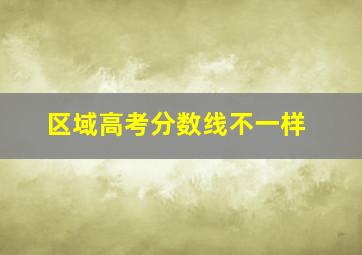 区域高考分数线不一样